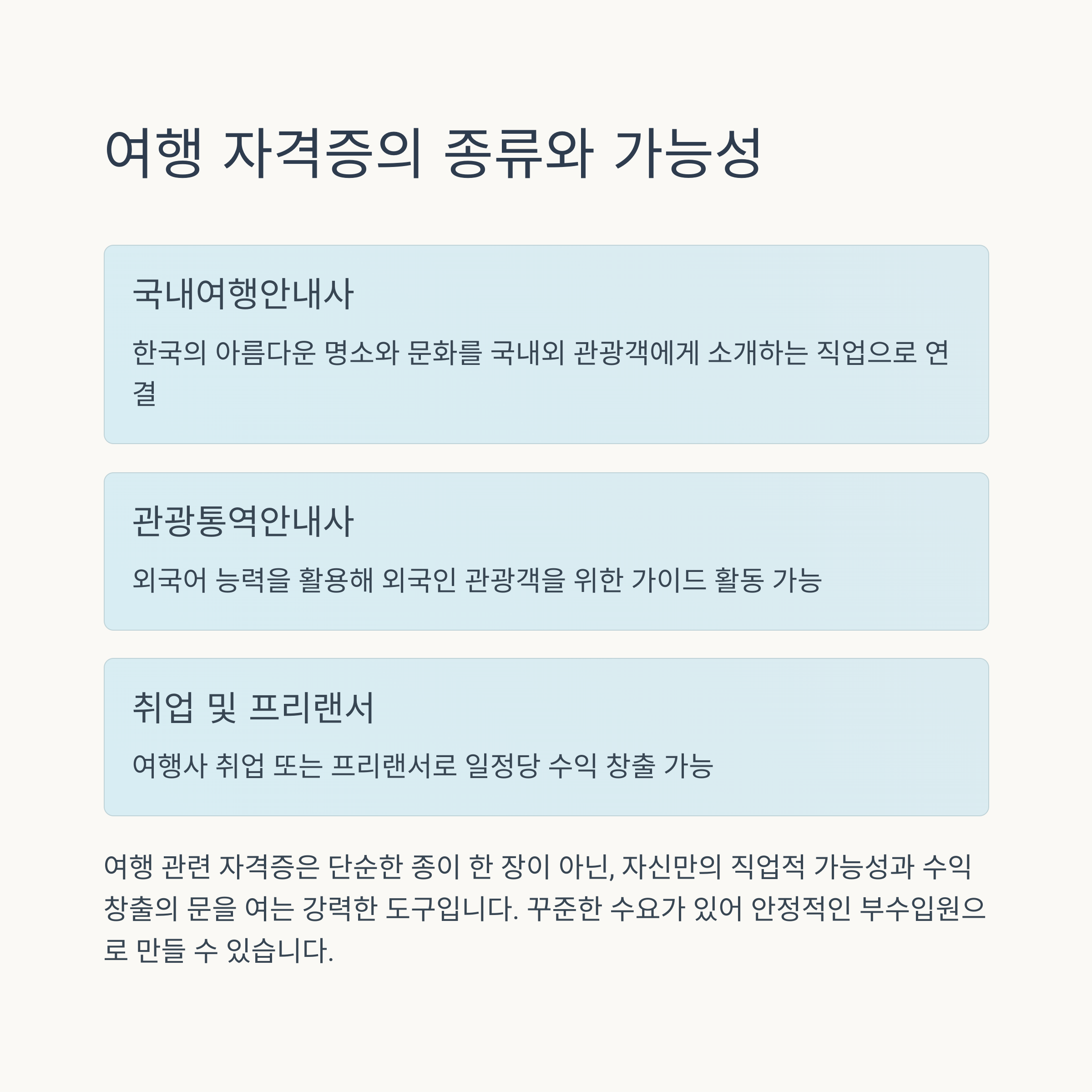 여행 자격증의 종류와 가능성

국내여행안내사

한국의 아름다운 명소와 문화를 국내외 관광객에게 소개하는 직업으로 연결

관광통역안내사

외국어 능력을 활용해 외국인 관광객을 위한 가이드 활동 가능

취업 및 프리랜서

여행사 취업 또는 프리랜서로 일정당 수익 창출 가능

여행 관련 자격증은 단순한 종이 한 장이 아닌, 자신만의 직업적 가능성과 수익 창출의 문을 여는 강력한 도구입니다. 꾸준한 수요가 있어 안정적인 부수입원으로 만들 수 있습니다.